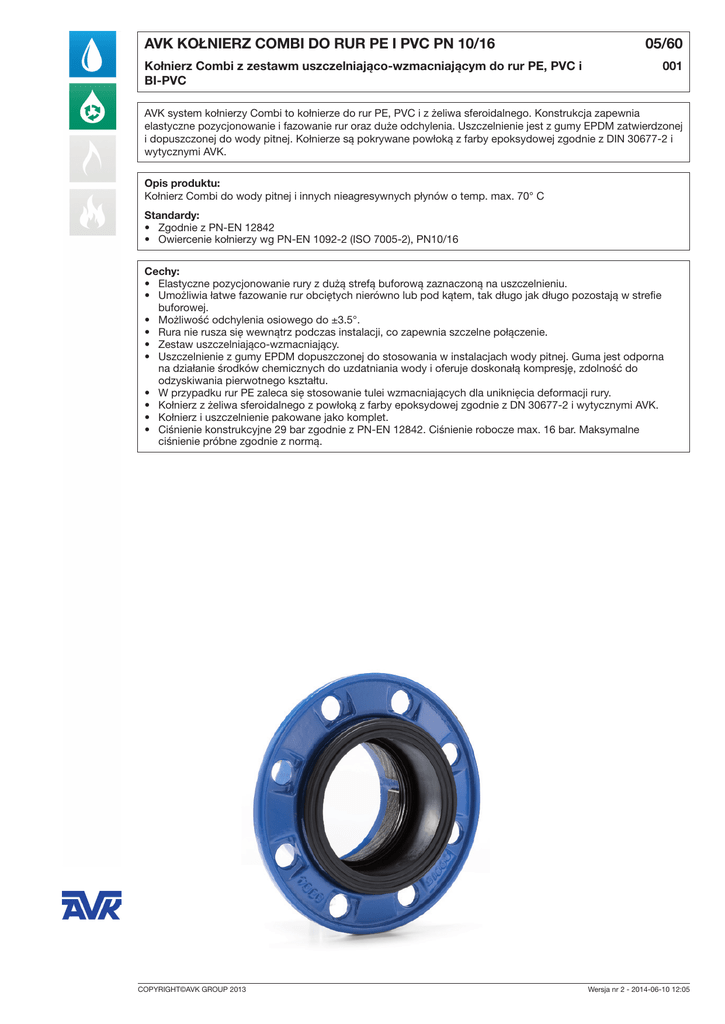 AVK KOŁNIERZ COMBI DO RUR PE I PVC PN 10/16

05/60

Kołnierz Combi z zestawm uszczelniająco-wzmacniającym do rur PE, PVC i BI-PVC

001

AVK system kołnierzy Combi to kołnierze do rur PE, PVC i z żeliwa sferoidalnego. Konstrukcja zapewnia elastyczne pozycjonowanie i fazowanie rur oraz duże odchylenia. Uszczelnienie jest z gumy EPDM zatwierdzonej i dopuszczonej do wody pitnej. Kołnierze są pokrywane powłoką z farby epoksydowej zgodnie z DIN 30677-2 i wytycznymi AVK.

Opis produktu:
Kołnierz Combi do wody pitnej i innych nieagresywnych płynów o temp. max. 70° C

Standardy:
• Zgodnie z PN-EN 12842
• Owiercenie kołnierzy wg PN-EN 1092-2 (ISO 7005-2), PN10/16

Cechy:
• Elastyczne pozycjonowanie rury z dużą strefą buforową zaznaczoną na uszczelnieniu.
• Umożliwia łatwe fazowanie rur obciętych nierówno lub pod kątem, tak długo jak długo pozostają w strefie buforowej.
• Możliwość odchylenia osiowego do ±3.5°.
• Rura nie rusza się wewnątrz podczas instalacji, co zapewnia szczelne połączenie.
• Zestaw uszczelniająco-wzmacniający.
• Uszczelnienie z gumy EPDM dopuszczonej do stosowania w instalacjach wody pitnej. Guma jest odporna na działanie środków chemicznych do uzdatniania wody i oferuje doskonałą kompresję, zdolność do odzyskiwania pierwotnego kształtu.
• W przypadku rur PE zaleca się stosowanie tulei wzmacniających dla uniknięcia deformacji rury.
• Kołnierz z żeliwa sferoidalnego z powłoką z farby epoksydowej zgodnie z DN 30677-2 i wytycznymi AVK.
• Kołnierz i uszczelnienie pakowane jako komplet.
• Ciśnienie konstrukcyjne 29 bar zgodnie z PN-EN 12842. Ciśnienie robocze max. 16 bar. Maksymalne ciśnienie próbne zgodnie z normą.

AVK

COPYRIGHT©AVK GROUP 2013

Wersja nr 2 - 2014-06-10 12:05